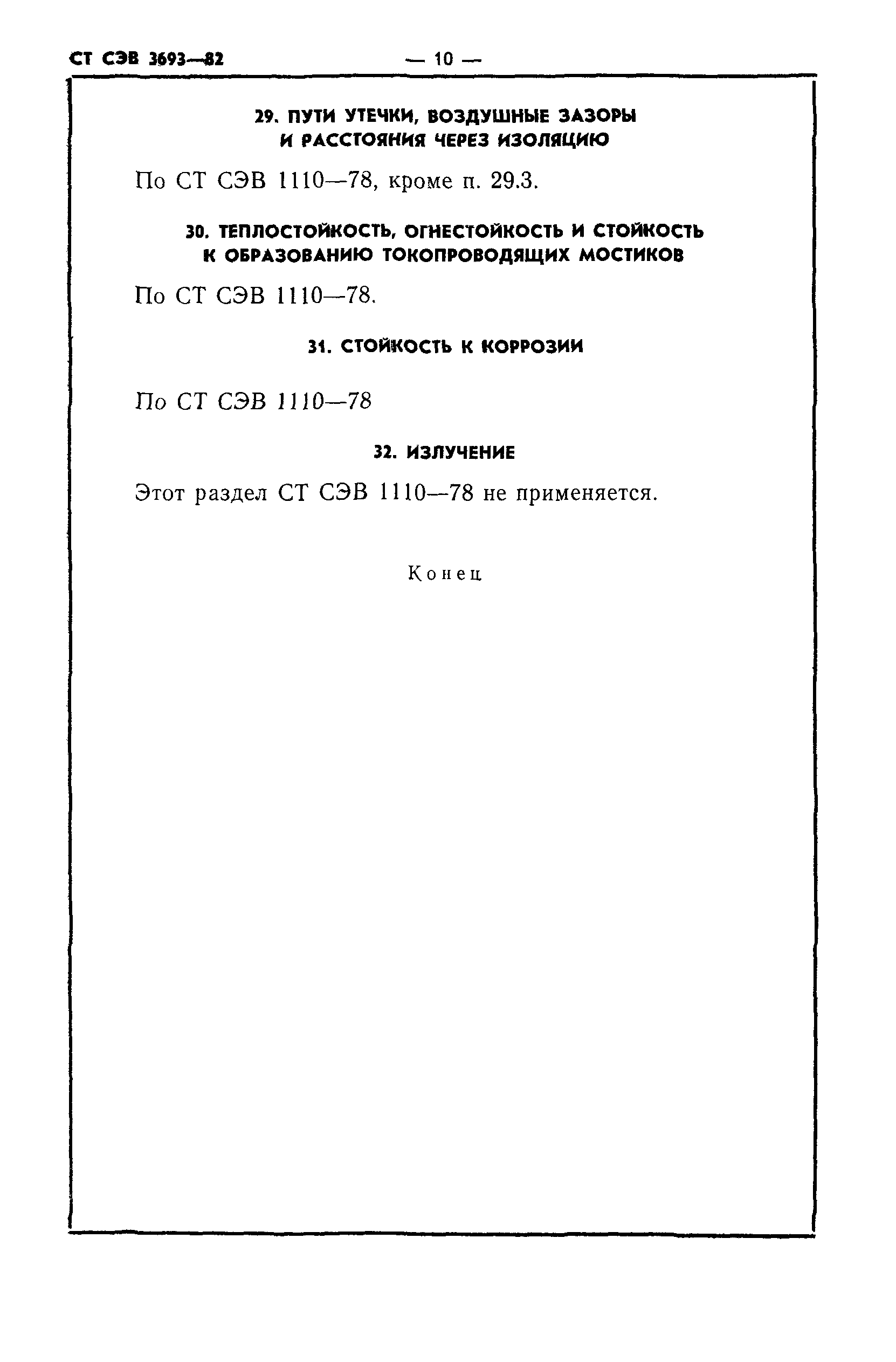 СТ СЭВ 3693—82

— 10 —

29. ПУТИ УТЕЧКИ, ВОЗДУШНЫЕ ЗАЗОРЫ И РАССТОЯНИЯ ЧЕРЕЗ ИЗОЛЯЦИЮ

По СТ СЭВ 1110—78, кроме п. 29.3.

30. ТЕПЛОСТОЙКОСТЬ, ОГНЕСТОЙКОСТЬ И СТОЙКОСТЬ К ОБРАЗОВАНИЮ ТОКОПРОВОДЯЩИХ МОСТИКОВ

По СТ СЭВ 1110—78.

31. СТОЙКОСТЬ К КОРРОЗИИ

По СТ СЭВ 1110—78

32. ИЗЛУЧЕНИЕ

Этот раздел СТ СЭВ 1110—78 не применяется.

Конец